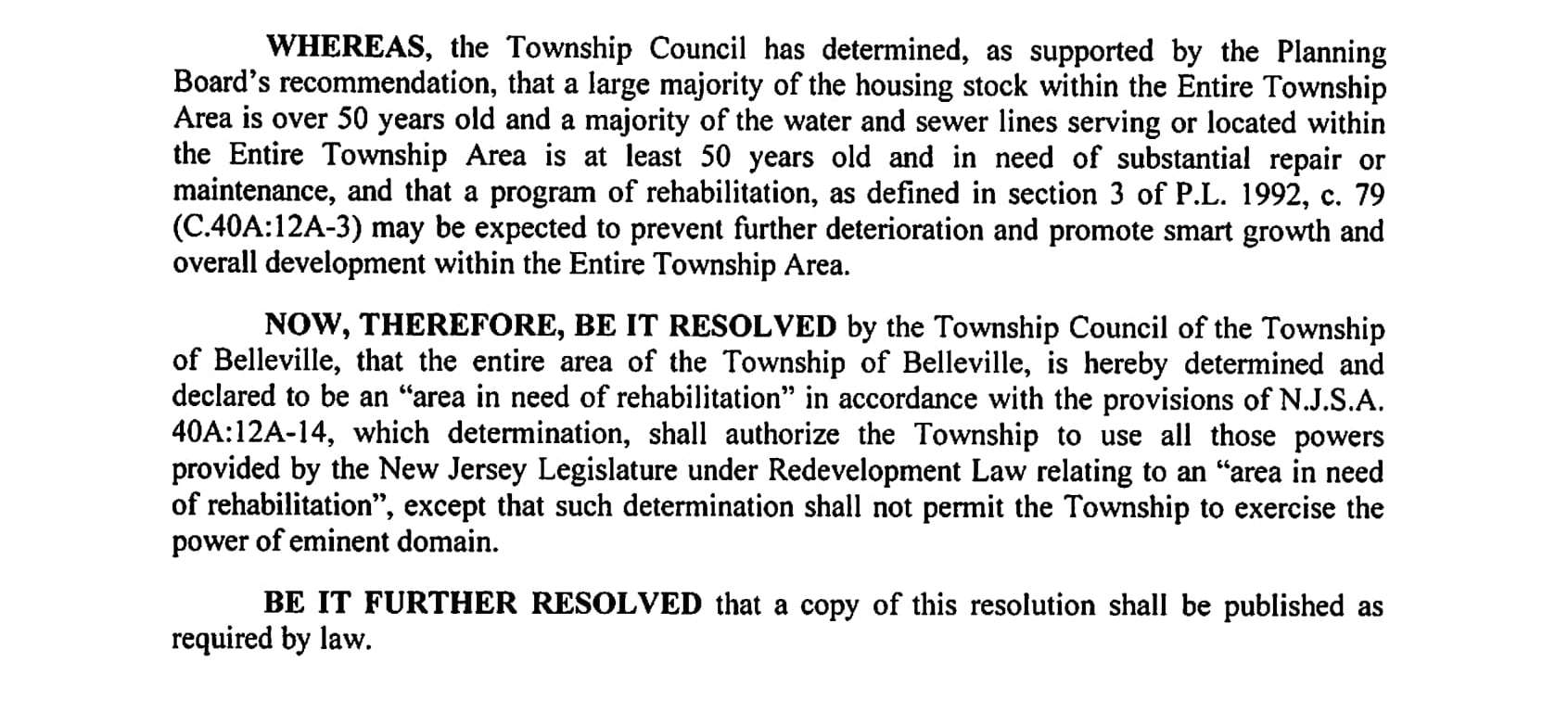 WHEREAS, the Township Council has determined, as supported by the Planning Board's recommendation, that a large majority of the housing stock within the Entire Township Area is over 50 years old and a majority of the water and sewer lines serving or located within the Entire Township Area is at least 50 years old and in need of substantial repair or maintenance, and that a program of rehabilitation, as defined in section 3 of P.L. 1992, c. 79 (C.40A:12A-3) may be expected to prevent further deterioration and promote smart growth and overall development within the Entire Township Area.

NOW, THEREFORE, BE IT RESOLVED by the Township Council of the Township of Belleville, that the entire area of the Township of Belleville, is hereby determined and declared to be an "area in need of rehabilitation" in accordance with the provisions of N.J.S.A. 40A:12A-14, which determination, shall authorize the Township to use all those powers provided by the New Jersey Legislature under Redevelopment Law relating to an "area in need of rehabilitation", except that such determination shall not permit the Township to exercise the power of eminent domain.

BE IT FURTHER RESOLVED that a copy of this resolution shall be published as required by law.